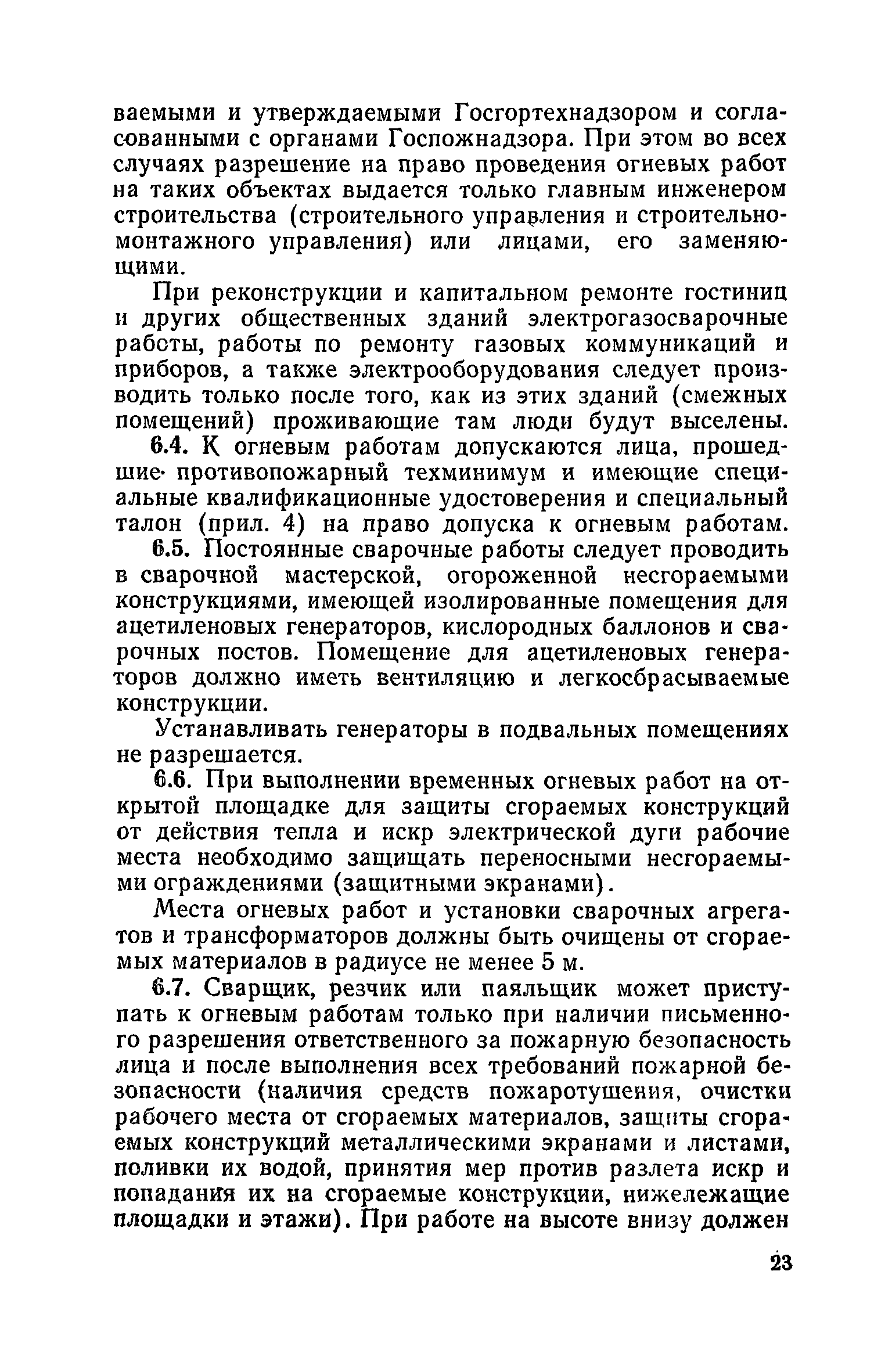 ваемыми и утверждаемыми Госгортехнадзором и согласованными с органами Госпожнадзора. При этом во всех случаях разрешение на право проведения огневых работ на таких объектах выдается только главным инженером строительства (строительного управления и строительно-монтажного управления) или лицами, его заменяющими.

При реконструкции и капитальном ремонте гостиниц и других общественных зданий электрогазосварочные работы, работы по ремонту газовых коммуникаций и приборов, а также электрооборудования следует производить только после того, как из этих зданий (смежных помещений) проживающие там люди будут выселены.

6.4. К огневым работам допускаются лица, прошедшие противопожарный техминимум и имеющие специальные квалификационные удостоверения и специальный талон (прил. 4) на право допуска к огневым работам.

6.5. Постоянные сварочные работы следует проводить в сварочной мастерской, огороженной несгораемыми конструкциями, имеющей изолированные помещения для ацетиленовых генераторов, кислородных баллонов и сварочных постов. Помещение для ацетиленовых генераторов должно иметь вентиляцию и легкосбрасываемые конструкции.

Устанавливать генераторы в подвальных помещениях не разрешается.

6.6. При выполнении временных огневых работ на открытой площадке для защиты сгораемых конструкций от действия тепла и искр электрической дуги рабочие места необходимо защищать переносными несгораемыми ограждениями (защитными экранами).

Места огневых работ и установки сварочных агрегатов и трансформаторов должны быть очищены от сгораемых материалов в радиусе не менее 5 м.

6.7. Сварщик, резчик или паяльщик может приступать к огневым работам только при наличии письменного разрешения ответственного за пожарную безопасность лица и после выполнения всех требований пожарной безопасности (наличия средств пожаротушения, очистки рабочего места от сгораемых материалов, защиты сгораемых конструкций металлическими экранами и листами, поливки их водой, принятия мер против разлета искр и попадания их на сгораемые конструкции, нижележащие площадки и этажи). При работе на высоте внизу должен

23